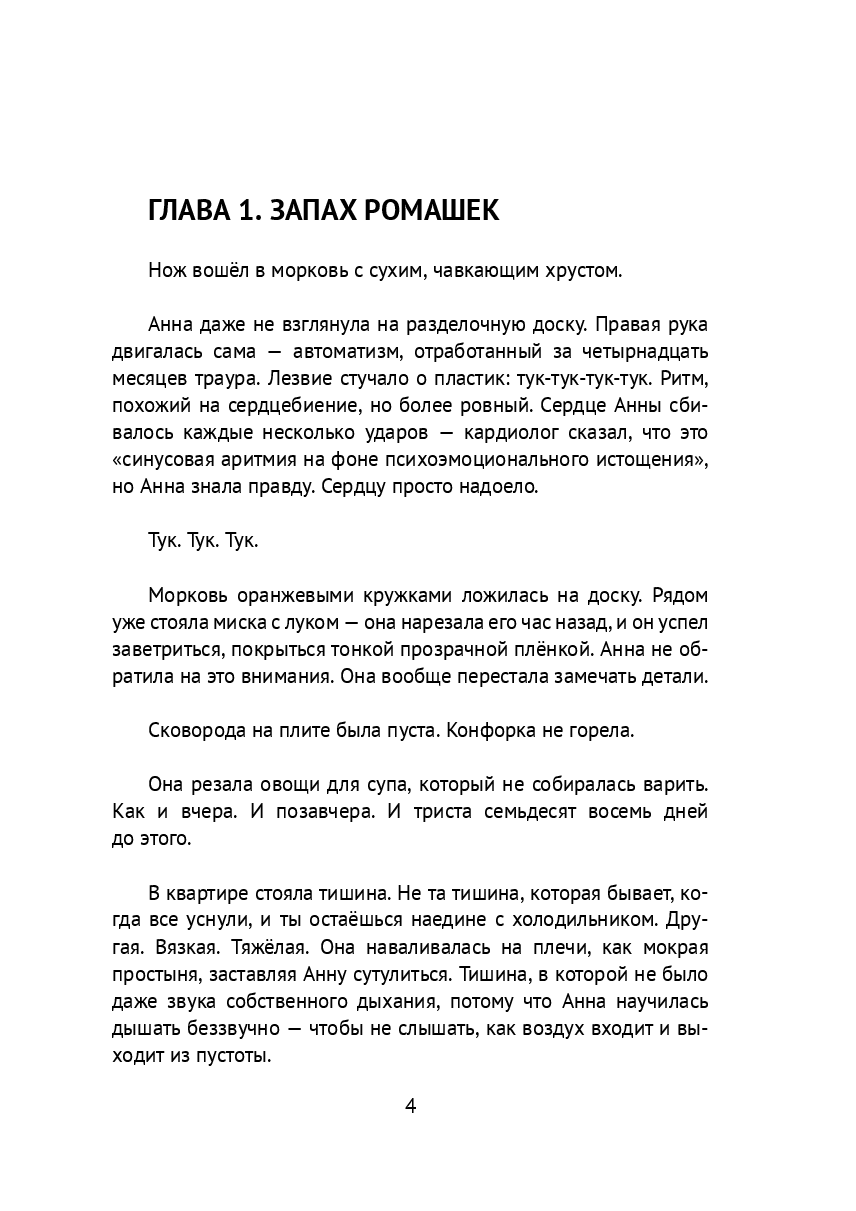 ГЛАВА 1. ЗАПАХ РОМАШЕК

Нож вошёл в морковь с сухим, чавкающим хрустом.

Анна даже не взглянула на разделочную доску. Правая рука двигалась сама — автоматизм, отработанный за четырнадцать месяцев траура. Лезвие стучало о пластик: тук-тук-тук-тук. Ритм, похожий на сердцебиение, но более ровный. Сердце Анны сбивалось каждые несколько ударов — кардиолог сказал, что это «синусовая аритмия на фоне психоэмоционального истощения», но Анна знала правду. Сердцу просто надоело.

Тук. Тук. Тук.

Морковь оранжевыми кружками ложилась на доску. Рядом уже стояла миска с луком — она нарезала его час назад, и он успел заветриться, покрыться тонкой прозрачной плёнкой. Анна не обратила на это внимания. Она вообще перестала замечать детали.

Сковорода на плите была пуста. Конфорка не горела.

Она резала овощи для супа, который не собиралась варить. Как и вчера. И позавчера. И триста семьдесят восемь дней до этого.

В квартире стояла тишина. Не та тишина, которая бывает, когда все уснули, и ты остаёшься наедине с холодильником. Другая. Вязкая. Тяжёлая. Она наваливалась на плечи, как мокрая простыня, заставляя Анну сутулиться. Тишина, в которой не было даже звука собственного дыхания, потому что Анна научилась дышать беззвучно — чтобы не слышать, как воздух входит и выходит из пустоты.

4